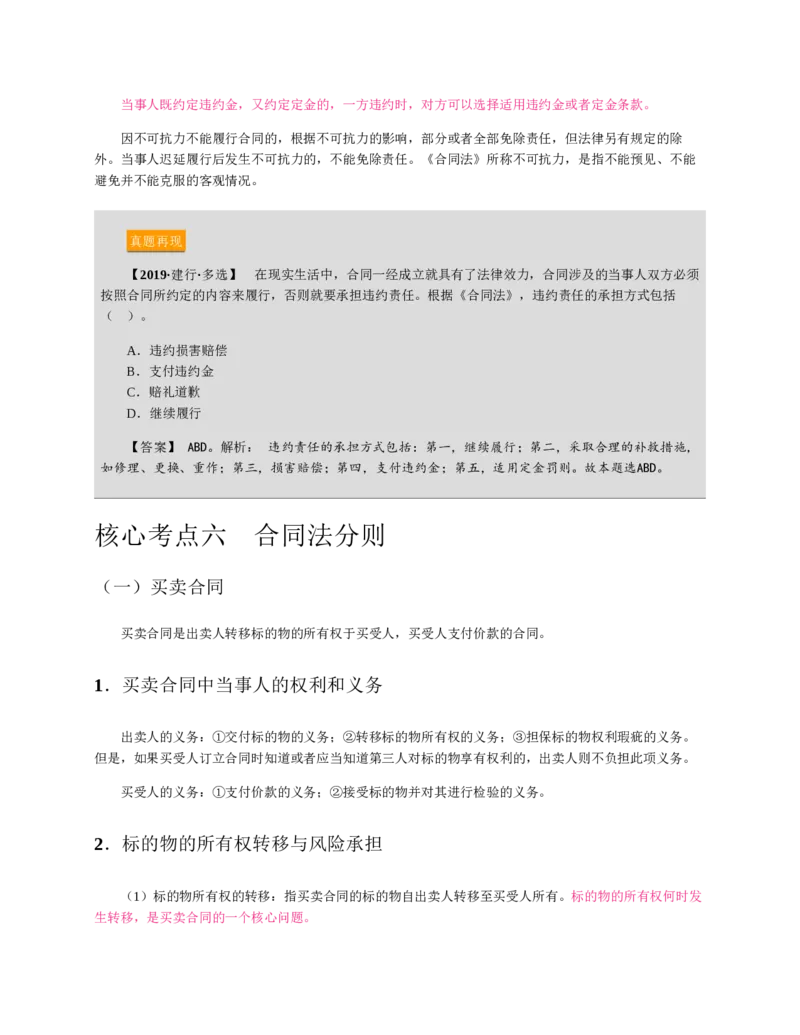 当事人既约定违约金，又约定定金的，一方违约时，对方可以选择适用违约金或者定金条款。

因不可抗力不能履行合同的，根据不可抗力的影响，部分或者全部免除责任，但法律另有规定的除外。当事人迟延履行后发生不可抗力的，不能免除责任。《合同法》所称不可抗力，是指不能预见、不能避免并不能克服的客观情况。

真题再现

【2019·建行·多选】 在现实生活中，合同一经成立就具有了法律效力，合同涉及的当事人双方必须按照合同所约定的内容来履行，否则就要承担违约责任。根据《合同法》，违约责任的承担方式包括（ ）。

A．违约损害赔偿
B．支付违约金
C．赔礼道歉
D．继续履行

【答案】 ABD。解析： 违约责任的承担方式包括：第一，继续履行；第二，采取合理的补救措施，如修理、更换、重作；第三，损害赔偿；第四，支付违约金；第五，适用定金罚则。故本题选ABD。

核心考点六 合同法分则

（一）买卖合同

买卖合同是出卖人转移标的物的所有权于买受人，买受人支付价款的合同。

1．买卖合同中当事人的权利和义务

出卖人的义务：①交付标的物的义务；②转移标的物所有权的义务；③担保标的物权利瑕疵的义务。但是，如果买受人订立合同时知道或者应当知道第三人对标的物享有权利的，出卖人则不负担此项义务。

买受人的义务：①支付价款的义务；②接受标的物并对其进行检验的义务。

2．标的物的所有权转移与风险承担

（1）标的物所有权的转移：指买卖合同的标的物自出卖人转移至买受人所有。标的物的所有权何时发生转移，是买卖合同的一个核心问题。